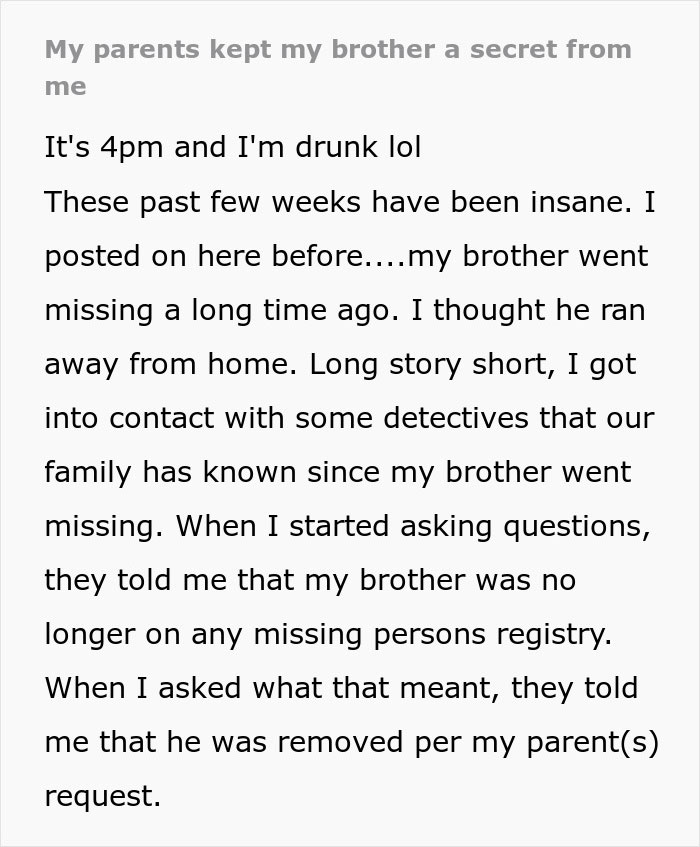 My parents kept my brother a secret from me

It's 4pm and I'm drunk lol

These past few weeks have been insane. I posted on here before....my brother went missing a long time ago. I thought he ran away from home. Long story short, I got into contact with some detectives that our family has known since my brother went missing. When I started asking questions, they told me that my brother was no longer on any missing persons registry. When I asked what that meant, they told me that he was removed per my parent(s) request.